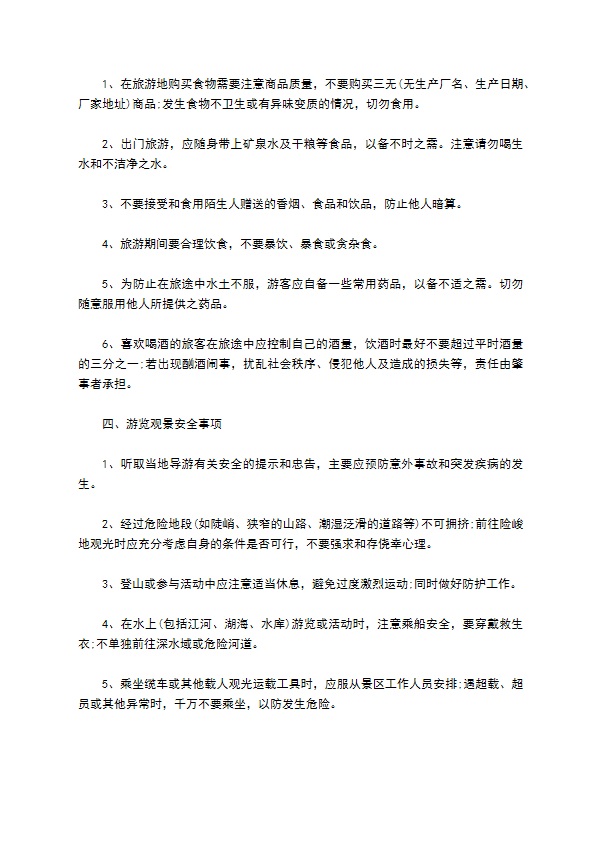 1、在旅游地购买食物需要注意商品质量，不要购买三无(无生产厂名、生产日期、厂家地址)商品;发生食物不卫生或有异味变质的情况，切勿食用。

2、出门旅游，应随身带上矿泉水及干粮等食品，以备不时之需。注意请勿喝生水和不洁净之水。

3、不要接受和食用陌生人赠送的香烟、食品和饮品，防止他人暗算。

4、旅游期间要合理饮食，不要暴饮、暴食或贪杂食。

5、为防止在旅途中水土不服，游客应自备一些常用药品，以备不适之需。切勿随意服用他人所提供之药品。

6、喜欢喝酒的旅客在旅途中应控制自己的酒量，饮酒时最好不要超过平时酒量的三分之一;若出现酗酒闹事，扰乱社会秩序、侵犯他人及造成的损失等，责任由肇事者承担。

四、游览观景安全事项

1、听取当地导游有关安全的提示和忠告，主要应预防意外事故和突发疾病的发生。

2、经过危险地段(如陡峭、狭窄的山路、潮湿泛滑的道路等)不可拥挤;前往险峻地观光时应充分考虑自身的条件是否可行，不要强求和存侥幸心理。

3、登山或参与活动中应注意适当休息，避免过度激烈运动;同时做好防护工作。

4、在水上(包括江河、湖海、水库)游览或活动时，注意乘船安全，要穿戴救生衣;不单独前往深水域或危险河道。

5、乘坐缆车或其他载人观光运载工具时，应服从景区工作人员安排;遇超载、超员或其他异常时，千万不要乘坐，以防发生危险。